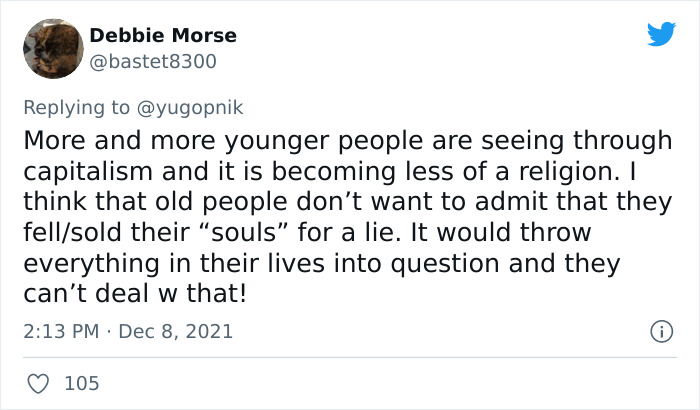 Debbie Morse
@bastet8300

Replying to @yugopnik
More and more younger people are seeing through capitalism and it is becoming less of a religion. I think that old people don’t want to admit that they fell/sold their “souls” for a lie. It would throw everything in their lives into question and they can’t deal w that!

2:13 PM · Dec 8, 2021

105